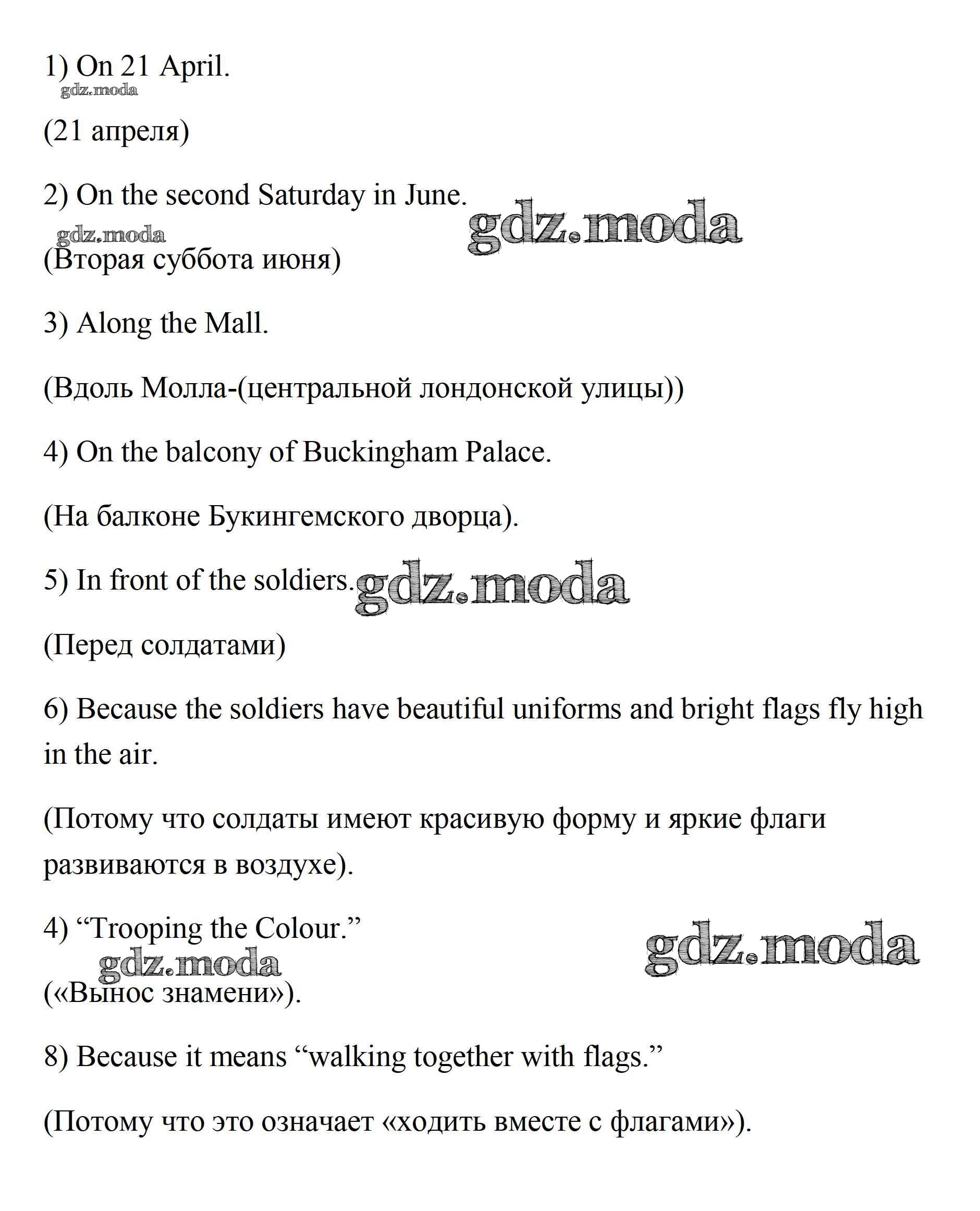 1) On 21 April.
gdz.moda

(21 апреля)

2) On the second Saturday in June.
gdz.moda gdz.moda

(Вторая суббота июня)

3) Along the Mall.

(Вдоль Молла-(центральной лондонской улицы))

4) On the balcony of Buckingham Palace.

(На балконе Букингемского дворца).

5) In front of the soldiers. gdz.moda

(Перед солдатами)

6) Because the soldiers have beautiful uniforms and bright flags fly high in the air.

(Потому что солдаты имеют красивую форму и яркие флаги развиваются в воздухе).

4) “Trooping the Colour.”
gdz.moda gdz.moda

(«Вынос знамени»).

8) Because it means “walking together with flags.”

(Потому что это означает «ходить вместе с флагами»).